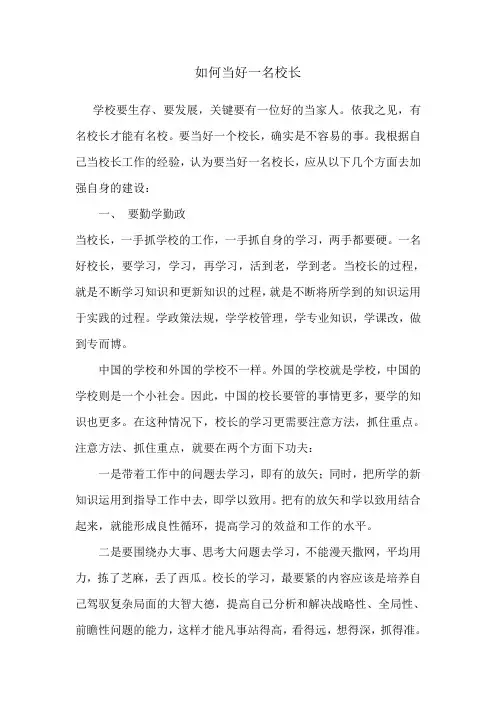 如何当好一名校长

学校要生存、要发展，关键要有一位好的当家人。依我之见，有名校长才能有名校。要当好一个校长，确实是不容易的事。我根据自己当校长工作的经验，认为要当好一名校长，应从以下几个方面去加强自身的建设：

一、 要勤学勤政

当校长，一手抓学校的工作，一手抓自身的学习，两手都要硬。一名好校长，要学习，学习，再学习，活到老，学到老。当校长的过程，就是不断学习知识和更新知识的过程，就是不断将所学到的知识运用于实践的过程。学政策法规，学学校管理，学专业知识，学课改，做到专而博。

中国的学校和外国的学校不一样。外国的学校就是学校，中国的学校则是一个小社会。因此，中国的校长要管的事情更多，要学的知识也更多。在这种情况下，校长的学习更需要注意方法，抓住重点。注意方法、抓住重点，就要在两个方面下功夫：

一是带着工作中的问题去学习，即有的放矢；同时，把所学的新知识运用到指导工作中去，即学以致用。把有的放矢和学以致用结合起来，就能形成良性循环，提高学习的效益和工作的水平。

二是要围绕办大事、思考大问题去学习，不能漫天撒网，平均用力，拣了芝麻，丢了西瓜。校长的学习，最要紧的内容应该是培养自己驾驭复杂局面的大智大德，提高自己分析和解决战略性、全局性、前瞻性问题的能力，这样才能凡事站得高，看得远，想得深，抓得准。